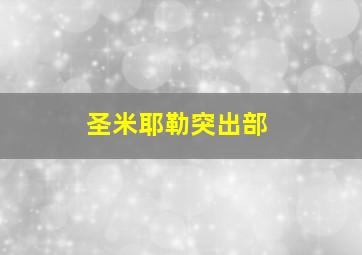 圣米耶勒突出部